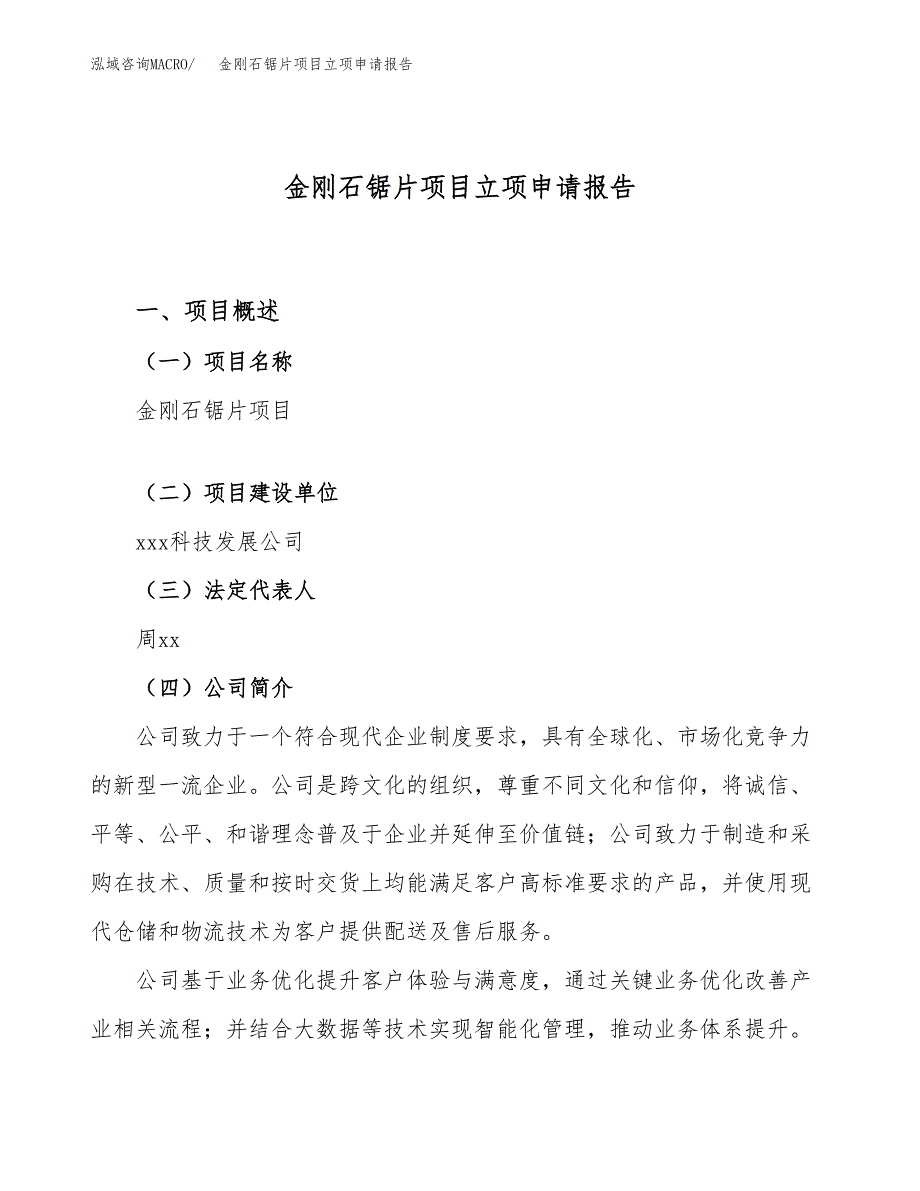 泓域咨询MACRO/　金刚石锯片项目立项申请报告

金刚石锯片项目立项申请报告

一、项目概述

（一）项目名称

金刚石锯片项目

（二）项目建设单位

xxx科技发展公司

（三）法定代表人

周xx

（四）公司简介

公司致力于一个符合现代企业制度要求，具有全球化、市场化竞争力的新型一流企业。公司是跨文化的组织，尊重不同文化和信仰，将诚信、平等、公平、和谐理念普及于企业并延伸至价值链；公司致力于制造和采购在技术、质量和按时交货上均能满足客户高标准要求的产品，并使用现代仓储和物流技术为客户提供配送及售后服务。

公司基于业务优化提升客户体验与满意度，通过关键业务优化改善产业相关流程；并结合大数据等技术实现智能化管理，推动业务体系提升。